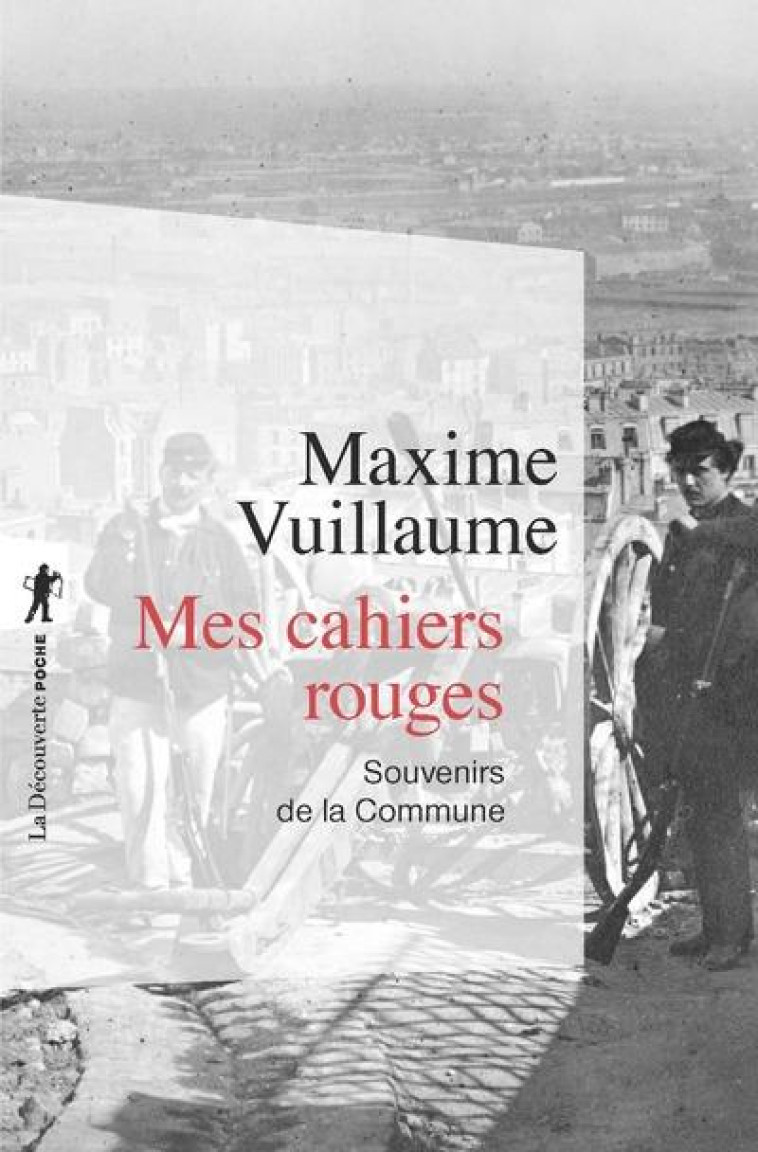 Maxime Vuillaume

Mes cahiers rouges

Souvenirs de la Commune

La Découverte POCHE